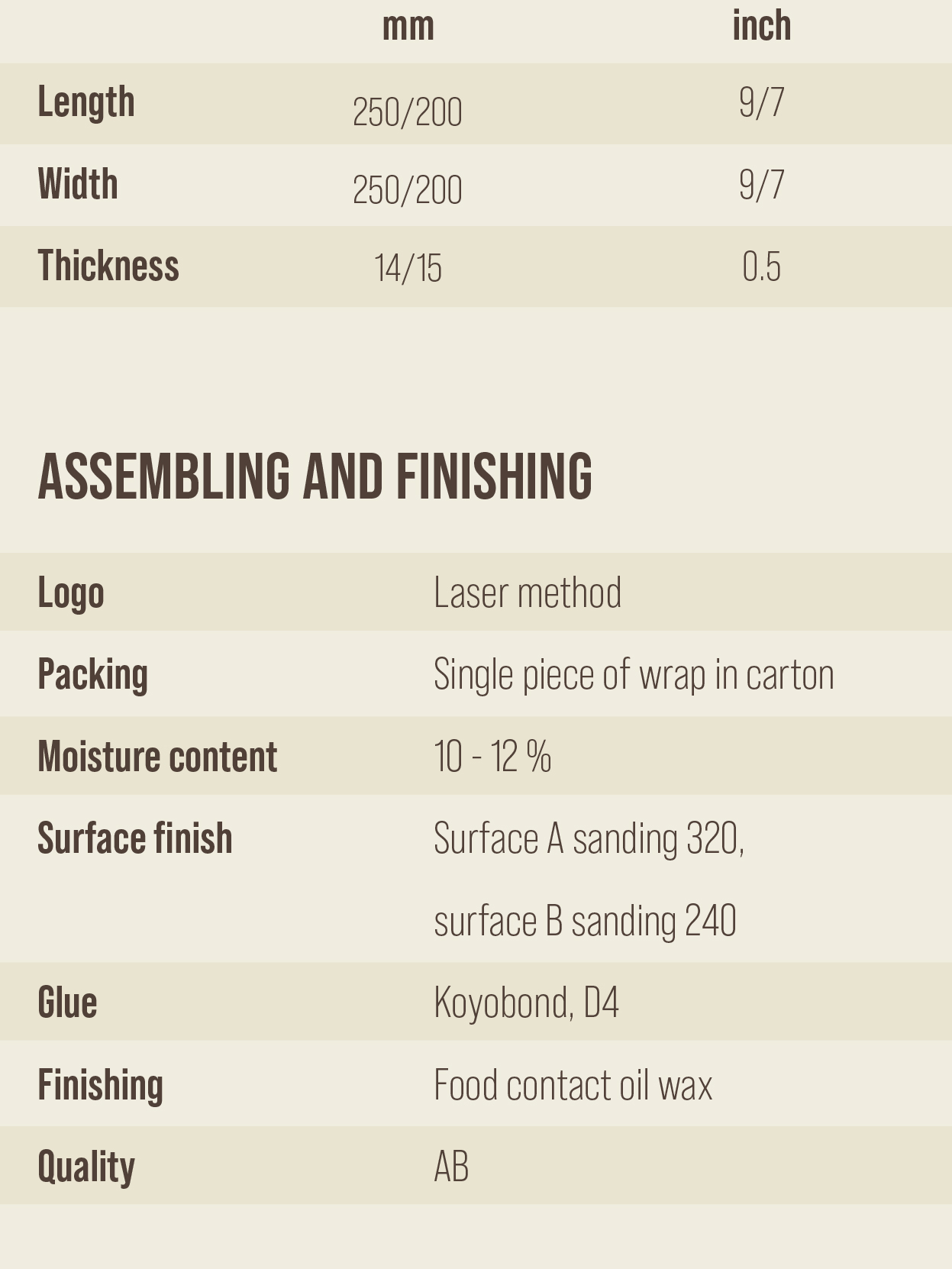 |  | mm | inch |
|---|---|---|
| Length | 250/200 | 9/7 |
| Width | 250/200 | 9/7 |
| Thickness | 14/15 | 0.5 |

ASSEMBLING AND FINISHING

|  |  |
|---|---|
| Logo | Laser method |
| Packing | Single piece of wrap in carton |
| Moisture content | 10 - 12 % |
| Surface finish | Surface A sanding 320, surface B sanding 240 |
| Glue | Koyobond, D4 |
| Finishing | Food contact oil wax |
| Quality | AB |